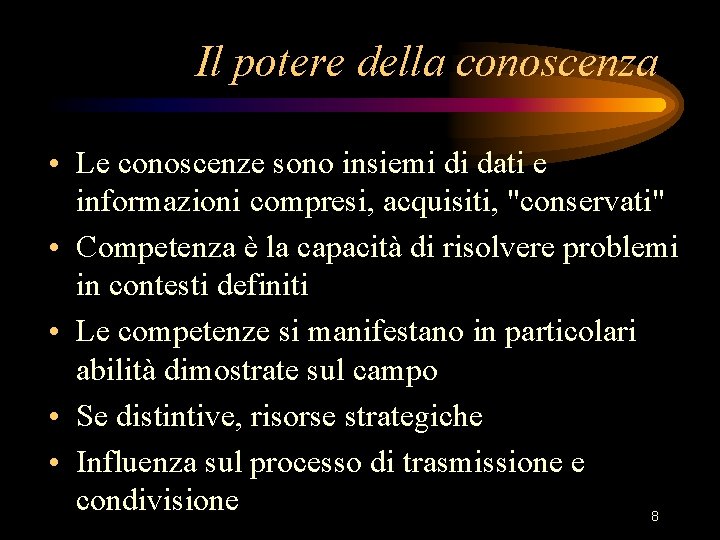 Il potere della conoscenza

• Le conoscenze sono insiemi di dati e informazioni compresi, acquisiti, "conservati"
• Competenza è la capacità di risolvere problemi in contesti definiti
• Le competenze si manifestano in particolari abilità dimostrate sul campo
• Se distintive, risorse strategiche
• Influenza sul processo di trasmissione e condivisione

8